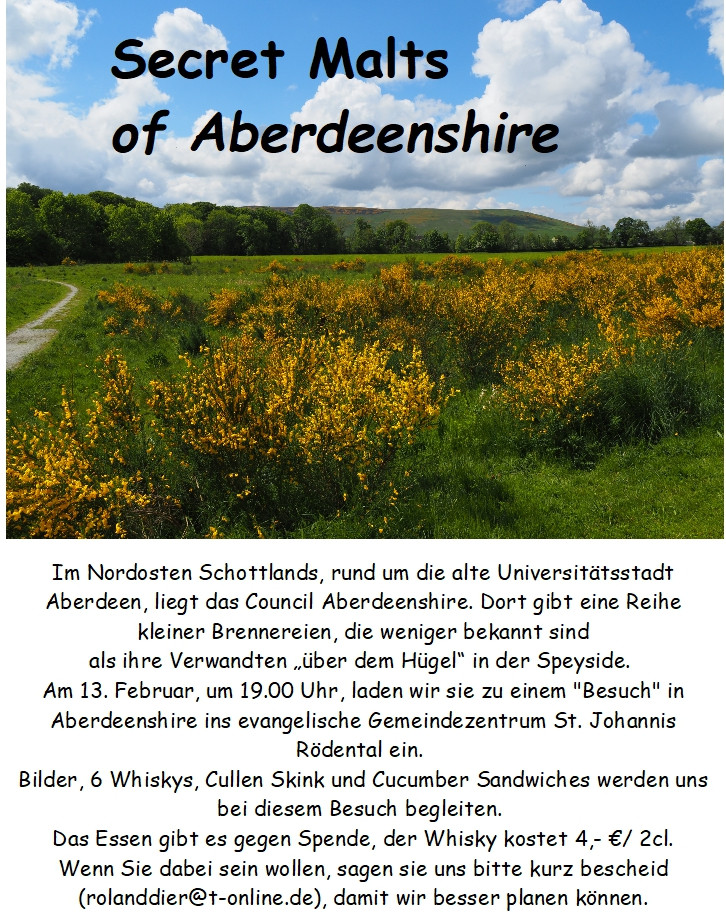 Secret Malts
of Aberdeenshire

Im Nordosten Schottlands, rund um die alte Universitätsstadt Aberdeen, liegt das Council Aberdeenshire. Dort gibt eine Reihe kleiner Brennereien, die weniger bekannt sind als ihre Verwandten „über dem Hügel“ in der Speyside.

Am 13. Februar, um 19.00 Uhr, laden wir sie zu einem "Besuch" in Aberdeenshire ins evangelische Gemeindezentrum St. Johannis Rödental ein.

Bilder, 6 Whiskys, Cullen Skink und Cucumber Sandwiches werden uns bei diesem Besuch begleiten.

Das Essen gibt es gegen Spende, der Whisky kostet 4,- €/ 2cl.

Wenn Sie dabei sein wollen, sagen sie uns bitte kurz bescheid (rolanddier@t-online.de), damit wir besser planen können.